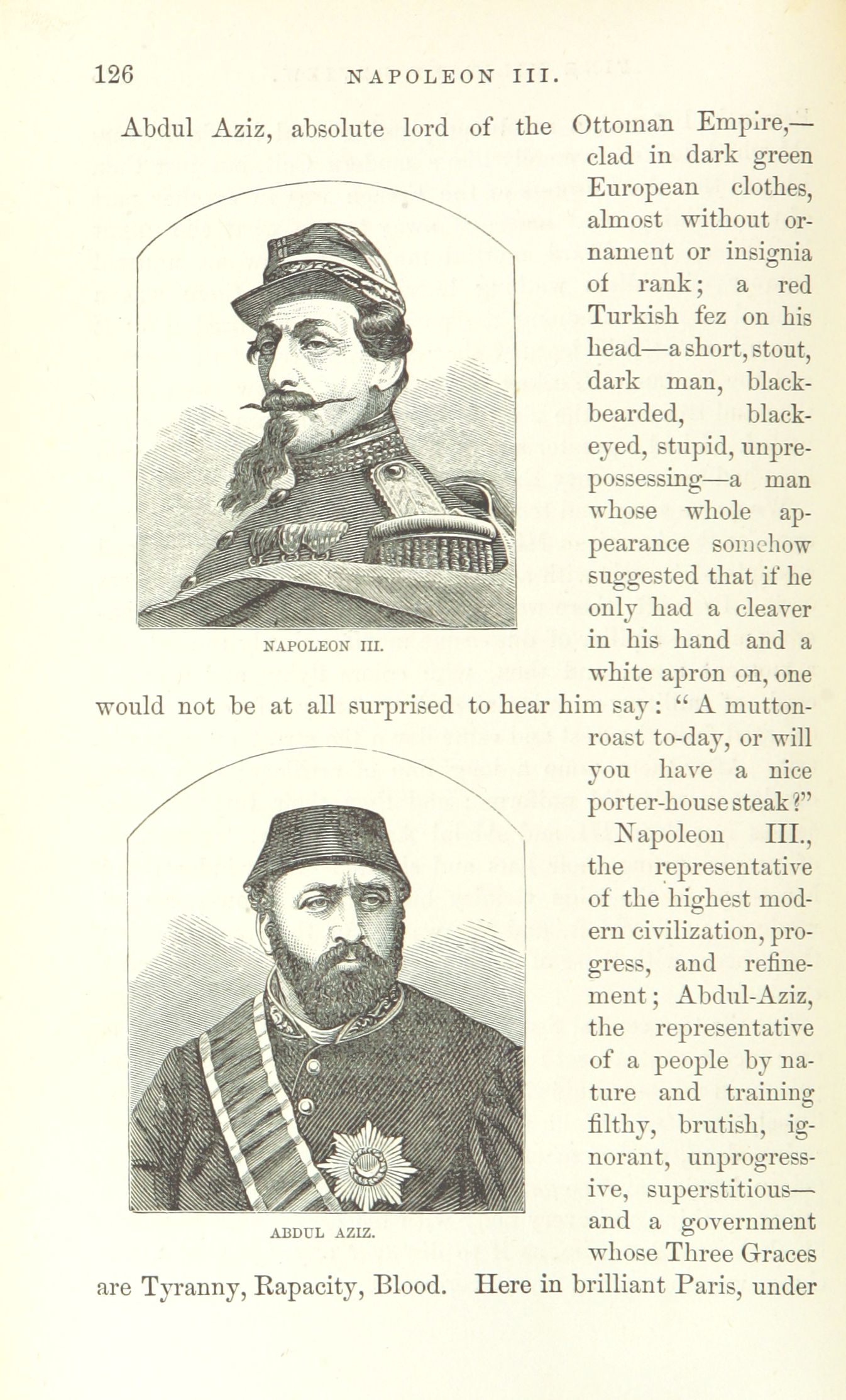 126 NAPOLEON III.

Abdul Aziz, absolute lord of the Ottoman Empire,—clad in dark green European clothes, almost without ornament or insignia of rank; a red Turkish fez on his head—a short, stout, dark man, black-bearded, black-eyed, stupid, unprepossessing—a man whose whole appearance somehow suggested that if he only had a cleaver in his hand and a white apron on, one would not be at all surprised to hear him say: "A mutton-roast to-day, or will you have a nice porter-house steak?"

NAPOLEON III.

Napoleon III., the representative of the highest modern civilization, progress, and refinement; Abdul-Aziz, the representative of a people by nature and training filthy, brutish, ignorant, unprogressive, superstitious—and a government whose Three Graces are Tyranny, Rapacity, Blood. Here in brilliant Paris, under

ABDUL AZIZ.